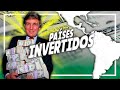 PAÍSES
INVERTIDOS